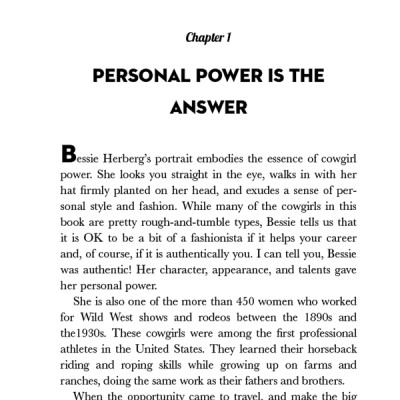 Chapter 1

PERSONAL POWER IS THE ANSWER

Bessie Herberg's portrait embodies the essence of cowgirl power. She looks you straight in the eye, walks in with her hat firmly planted on her head, and exudes a sense of personal style and fashion. While many of the cowgirls in this book are pretty rough-and-tumble types, Bessie tells us that it is OK to be a bit of a fashionista if it helps your career and, of course, if it is authentically you. I can tell you, Bessie was authentic! Her character, appearance, and talents gave her personal power.

She is also one of the more than 450 women who worked for Wild West shows and rodeos between the 1890s and the1930s. These cowgirls were among the first professional athletes in the United States. They learned their horseback riding and roping skills while growing up on farms and ranches, doing the same work as their fathers and brothers.

When the opportunity came to travel, and make the big